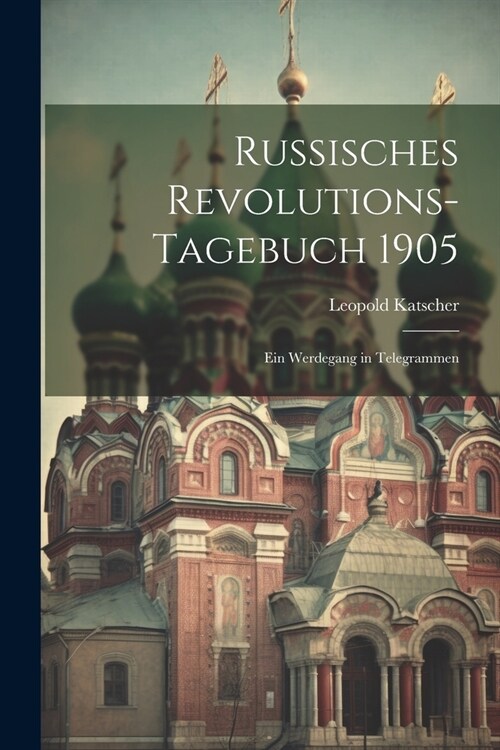 Russisches Revolutions-Tagebuch 1905

Leopold Katscher

Ein Werdegang in Telegrammen